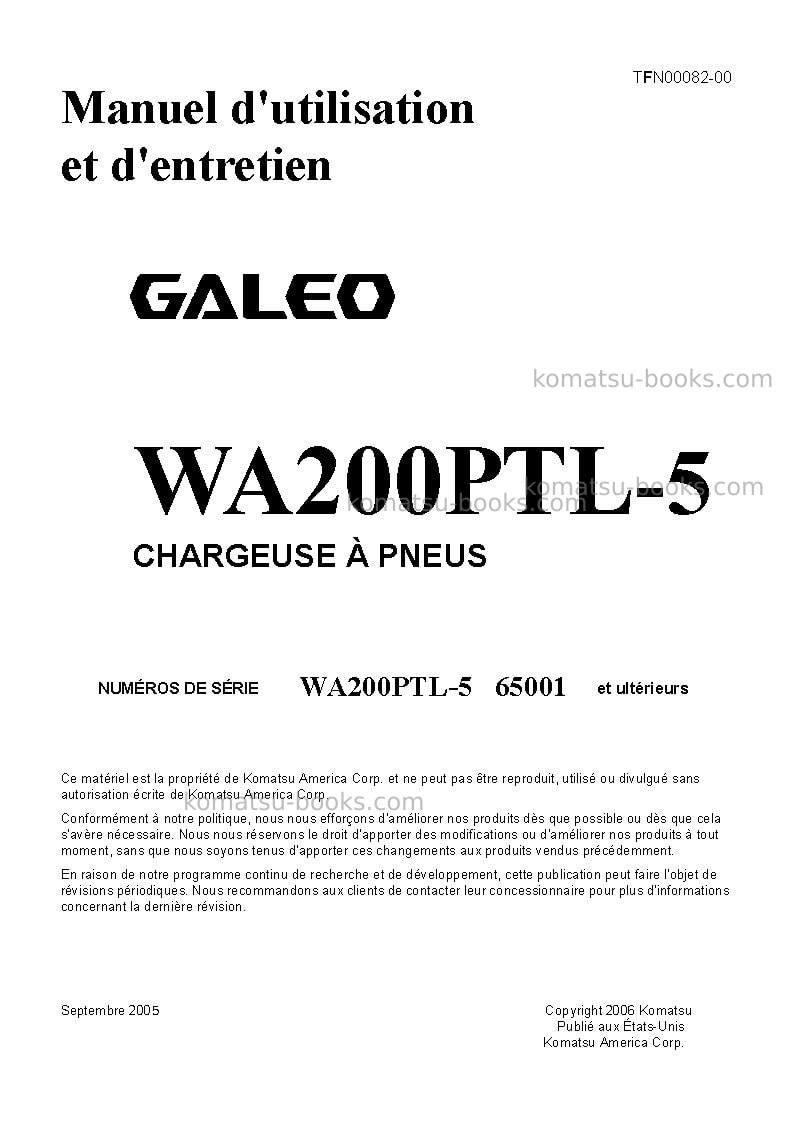 TFN00082-00

Manuel d'utilisation et d'entretien

GALEO

komatsu-books.com

WA200PTL-5

komatsu-books.com

komatsu-books.com

CHARGEUSE À PNEUS

NUMÉROS DE SÉRIE WA200PTL-5 65001 et ultérieurs

Ce matériel est la propriété de Komatsu America Corp. et ne peut pas être reproduit, utilisé ou divulgué sans autorisation écrite de Komatsu America Corp.

komatsu-books.com

Conformément à notre politique, nous nous efforçons d'améliorer nos produits dès que possible ou dès que cela s'avère nécessaire. Nous nous réservons le droit d'apporter des modifications ou d'améliorer nos produits à tout moment, sans que nous soyons tenus d'apporter ces changements aux produits vendus précédemment.

En raison de notre programme continu de recherche et de développement, cette publication peut faire l'objet de révisions périodiques. Nous recommandons aux clients de contacter leur concessionnaire pour plus d'informations concernant la dernière révision.

Septembre 2005

Copyright 2006 Komatsu
Publié aux États-Unis
Komatsu America Corp.